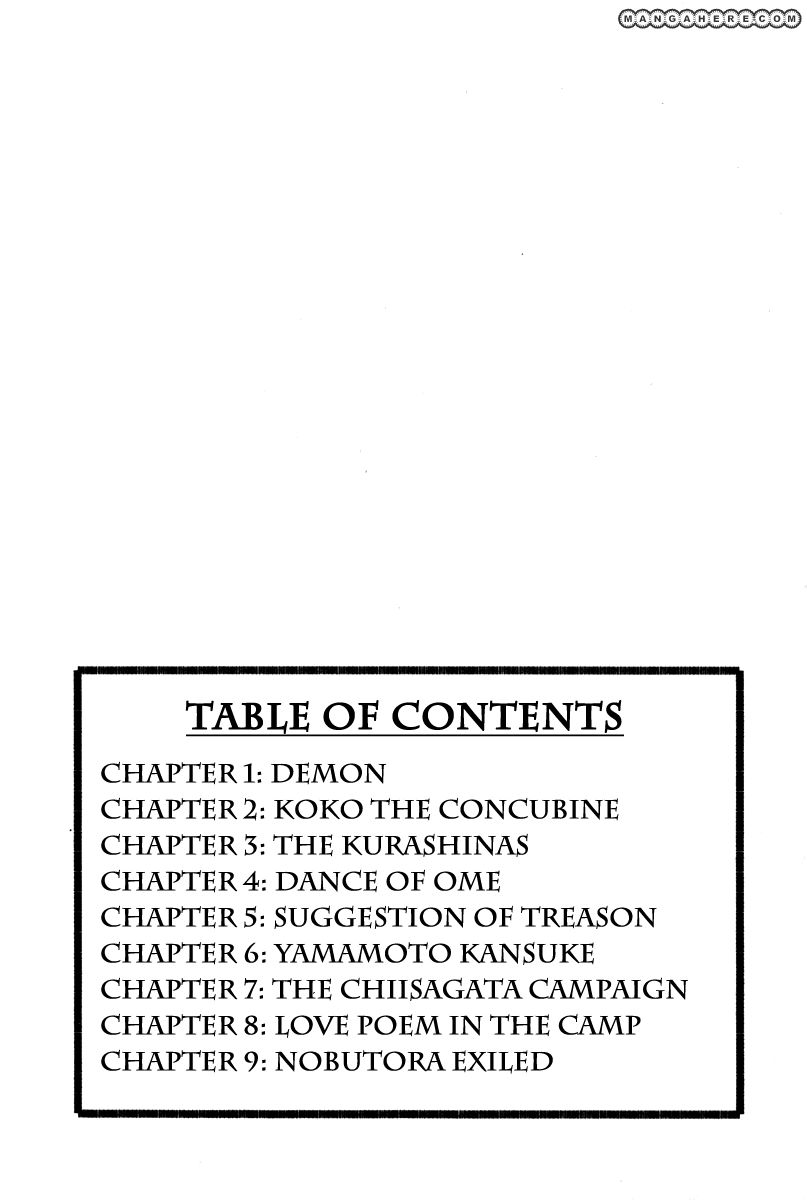 MANGAHERE.COM

TABLE OF CONTENTS

CHAPTER 1: DEMON
CHAPTER 2: KOKO THE CONCUBINE
CHAPTER 3: THE KURASHINAS
CHAPTER 4: DANCE OF OME
CHAPTER 5: SUGGESTION OF TREASON
CHAPTER 6: YAMAMOTO KANSUKE
CHAPTER 7: THE CHIISAGATA CAMPAIGN
CHAPTER 8: LOVE POEM IN THE CAMP
CHAPTER 9: NOBUTORA EXILED